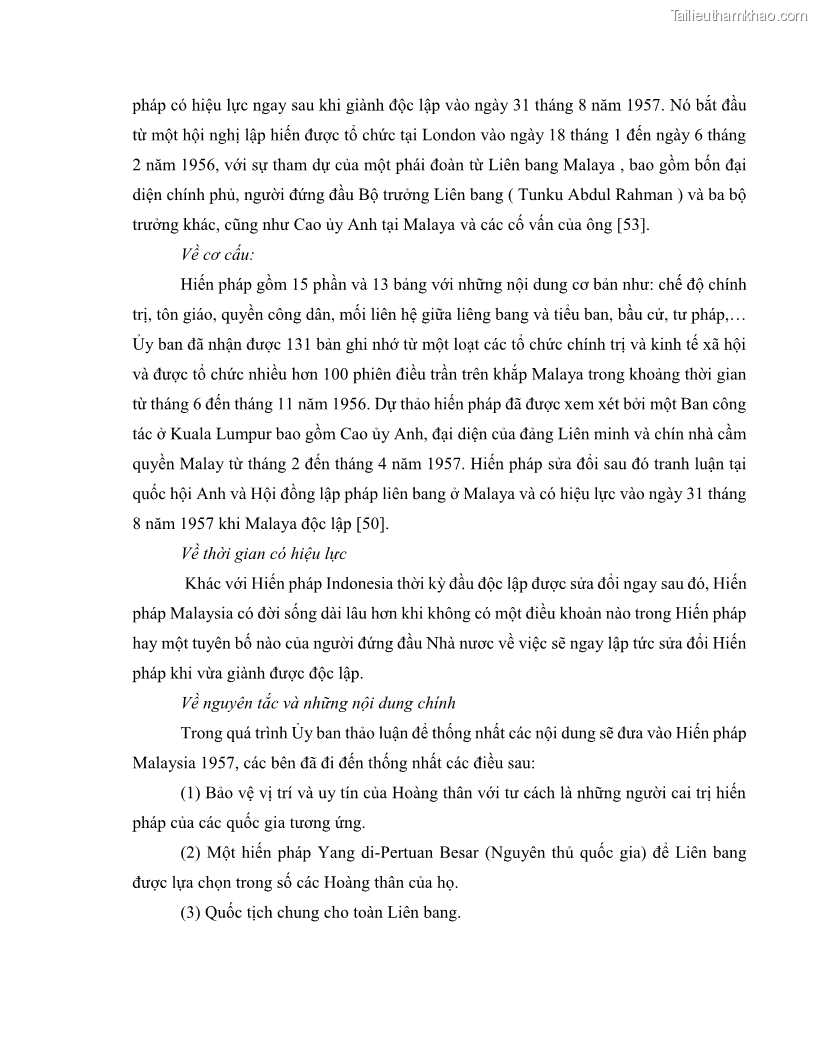 Tailieuthamkhao.com

pháp có hiệu lực ngay sau khi giành độc lập vào ngày 31 tháng 8 năm 1957. Nó bắt đầu từ một hội nghị lập hiến được tổ chức tại London vào ngày 18 tháng 1 đến ngày 6 tháng 2 năm 1956, với sự tham dự của một phái đoàn từ Liên bang Malaya , bao gồm bốn đại diện chính phủ, người đứng đầu Bộ trưởng Liên bang ( Tunku Abdul Rahman ) và ba bộ trưởng khác, cũng như Cao ủy Anh tại Malaya và các cố vấn của ông [53].

Về cơ cấu:

Hiến pháp gồm 15 phần và 13 bảng với những nội dung cơ bản như: chế độ chính trị, tôn giáo, quyền công dân, mối liên hệ giữa liêng bang và tiểu ban, bầu cử, tư pháp,… Ủy ban đã nhận được 131 bản ghi nhớ từ một loạt các tổ chức chính trị và kinh tế xã hội và được tổ chức nhiều hơn 100 phiên điều trần trên khắp Malaya trong khoảng thời gian từ tháng 6 đến tháng 11 năm 1956. Dự thảo hiến pháp đã được xem xét bởi một Ban công tác ở Kuala Lumpur bao gồm Cao ủy Anh, đại diện của đảng Liên minh và chín nhà cầm quyền Malay từ tháng 2 đến tháng 4 năm 1957. Hiến pháp sửa đổi sau đó tranh luận tại quốc hội Anh và Hội đồng lập pháp liên bang ở Malaya và có hiệu lực vào ngày 31 tháng 8 năm 1957 khi Malaya độc lập [50].

Về thời gian có hiệu lực

Khác với Hiến pháp Indonesia thời kỳ đầu độc lập được sửa đổi ngay sau đó, Hiến pháp Malaysia có đời sống dài lâu hơn khi không có một điều khoản nào trong Hiến pháp hay một tuyên bố nào của người đứng đầu Nhà nước về việc sẽ ngay lập tức sửa đổi Hiến pháp khi vừa giành được độc lập.

Về nguyên tắc và những nội dung chính

Trong quá trình Ủy ban thảo luận để thống nhất các nội dung sẽ đưa vào Hiến pháp Malaysia 1957, các bên đã đi đến thống nhất các điều sau:

(1) Bảo vệ vị trí và uy tín của Hoàng thân với tư cách là những người cai trị hiến pháp của các quốc gia tương ứng.

(2) Một hiến pháp Yang di-Pertuan Besar (Nguyên thủ quốc gia) để Liên bang được lựa chọn trong số các Hoàng thân của họ.

(3) Quốc tịch chung cho toàn Liên bang.